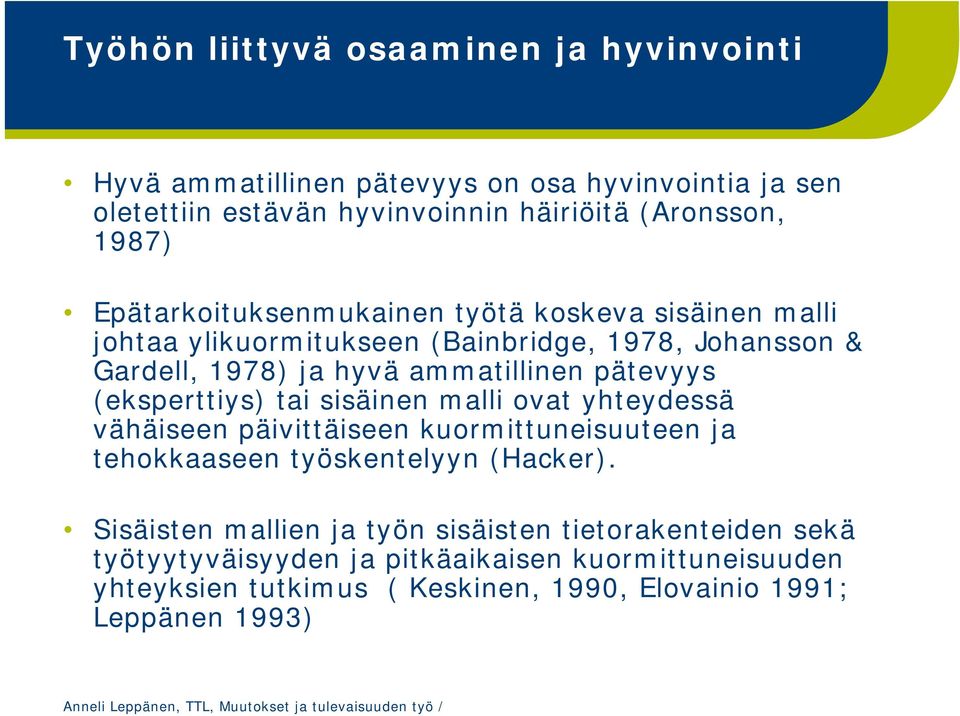 Työhön liittyvä osaaminen ja hyvinvointi

• Hyvä ammatillinen pätevyys on osa hyvinvointia ja sen oletettiin estävän hyvinvoinnin häiriöitä (Aronsson, 1987)

• Epätarkoituksenmukainen työtä koskeva sisäinen malli johtaa ylikuormitukseen (Bainbridge, 1978, Johansson & Gardell, 1978) ja hyvä ammatillinen pätevyys (eksperttiys) tai sisäinen malli ovat yhteydessä vähäiseen päivittäiseen kuormittuneisuuteen ja tehokkaaseen työskentelyyn (Hacker).

• Sisäisten mallien ja työn sisäisten tietorakenteiden sekä työtyytyväisyyden ja pitkäaikaisen kuormittuneisuuden yhteyksien tutkimus ( Keskinen, 1990, Elovainio 1991; Leppänen 1993)

Anneli Leppänen, TTL, Muutokset ja tulevaisuuden työ /